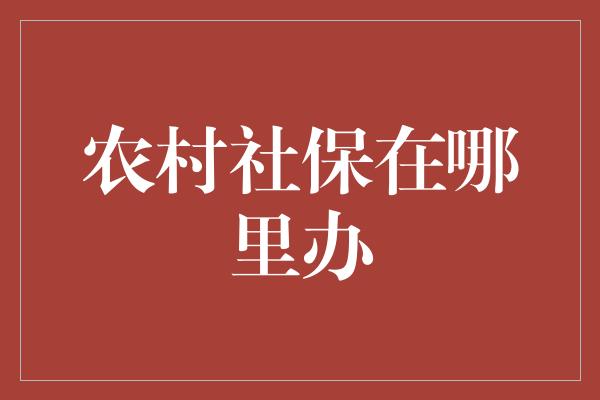 农村社保在哪里办